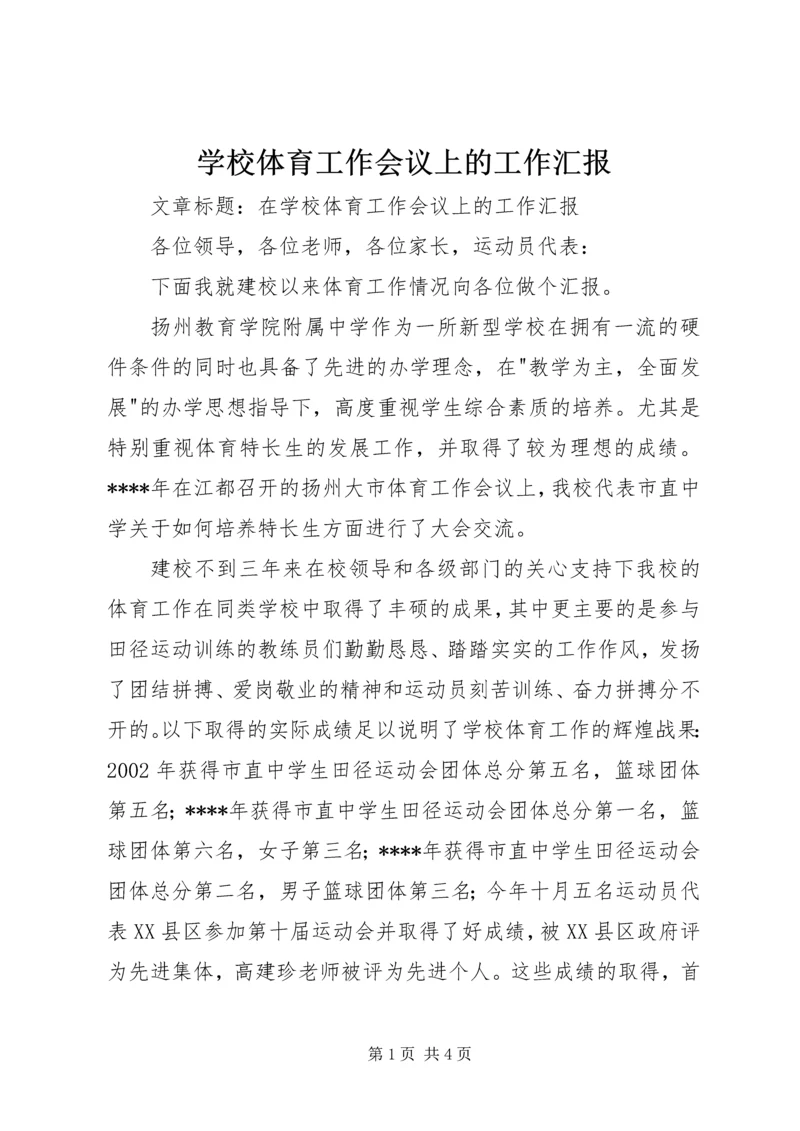 学校体育工作会议上的工作汇报

文章标题：在学校体育工作会议上的工作汇报

各位领导，各位老师，各位家长，运动员代表：

下面我就建校以来体育工作情况向各位做个汇报。

扬州教育学院附属中学作为一所新型学校在拥有一流的硬件条件的同时也具备了先进的办学理念，在"教学为主，全面发展"的办学思想指导下，高度重视学生综合素质的培养。尤其是特别重视体育特长生的发展工作，并取得了较为理想的成绩。****年在江都召开的扬州大市体育工作会议上，我校代表市直中学关于如何培养特长生方面进行了大会交流。

建校不到三年来在校领导和各级部门的关心支持下我校的体育工作在同类学校中取得了丰硕的成果，其中更主要的是参与田径运动训练的教练员们勤勤恳恳、踏踏实实的工作作风，发扬了团结拼搏、爱岗敬业的精神和运动员刻苦训练、奋力拼搏分不开的。以下取得的实际成绩足以说明了学校体育工作的辉煌战果：2002年获得市直中学生田径运动会团体总分第五名，篮球团体第五名；****年获得市直中学生田径运动会团体总分第一名，篮球团体第六名，女子第三名；****年获得市直中学生田径运动会团体总分第二名，男子篮球团体第三名；今年十月五名运动员代表XX县区参加第十届运动会并取得了好成绩，被XX县区政府评为先进集体，高建珍老师被评为先进个人。这些成绩的取得，首

第1页 共4页